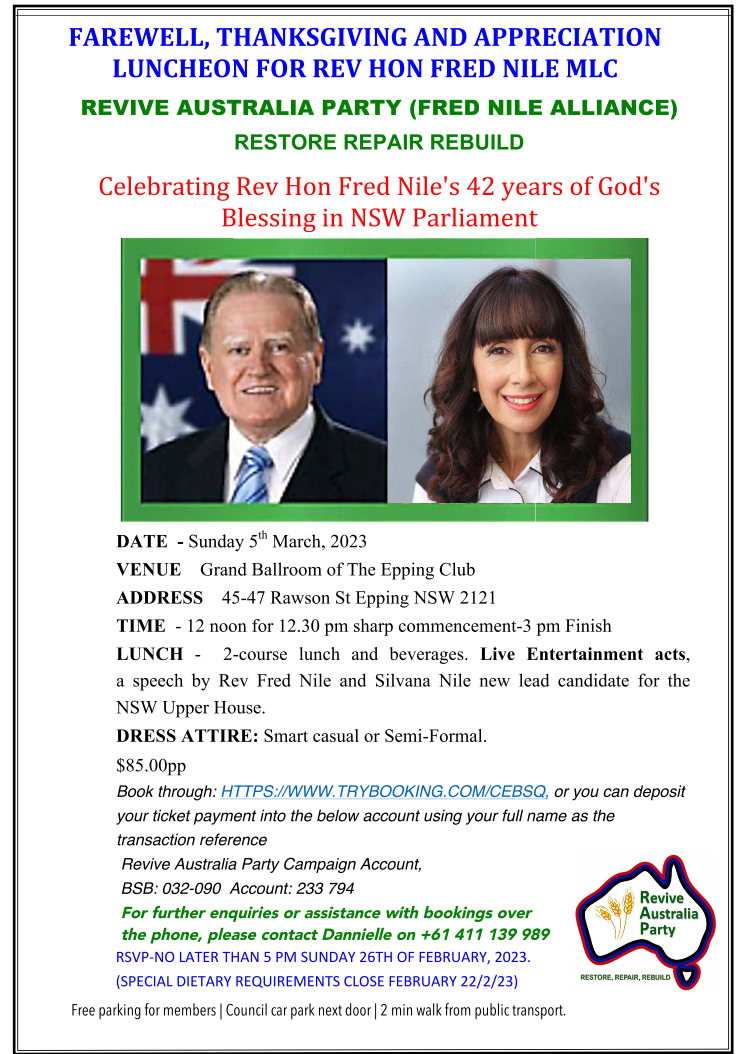 FAREWELL, THANKSGIVING AND APPRECIATION LUNCHEON FOR REV HON FRED NILE MLC

REVIVE AUSTRALIA PARTY (FRED NILE ALLIANCE)

RESTORE REPAIR REBUILD

Celebrating Rev Hon Fred Nile's 42 years of God's Blessing in NSW Parliament

DATE - Sunday 5$^{th}$ March, 2023

VENUE Grand Ballroom of The Epping Club

ADDRESS 45-47 Rawson St Epping NSW 2121

TIME - 12 noon for 12.30 pm sharp commencement-3 pm Finish

LUNCH - 2-course lunch and beverages. Live Entertainment acts, a speech by Rev Fred Nile and Silvana Nile new lead candidate for the NSW Upper House.

DRESS ATTIRE: Smart casual or Semi-Formal.

$85.00pp

Book through: HTTPS://WWW.TRYBOOKING.COM/CEBSQ, or you can deposit your ticket payment into the below account using your full name as the transaction reference

Revive Australia Party Campaign Account,
BSB: 032-090 Account: 233 794

For further enquiries or assistance with bookings over the phone, please contact Dannielle on +61 411 139 989

RSVP-NO LATER THAN 5 PM SUNDAY 26TH OF FEBRUARY, 2023.
(SPECIAL DIETARY REQUIREMENTS CLOSE FEBRUARY 22/2/23)

Revive Australia Party

RESTORE, REPAIR, REBUILD

Free parking for members | Council car park next door | 2 min walk from public transport.